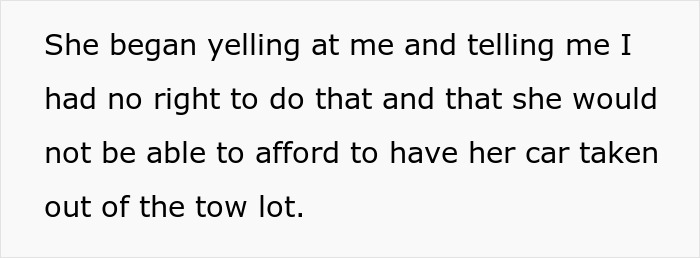 She began yelling at me and telling me I had no right to do that and that she would not be able to afford to have her car taken out of the tow lot.